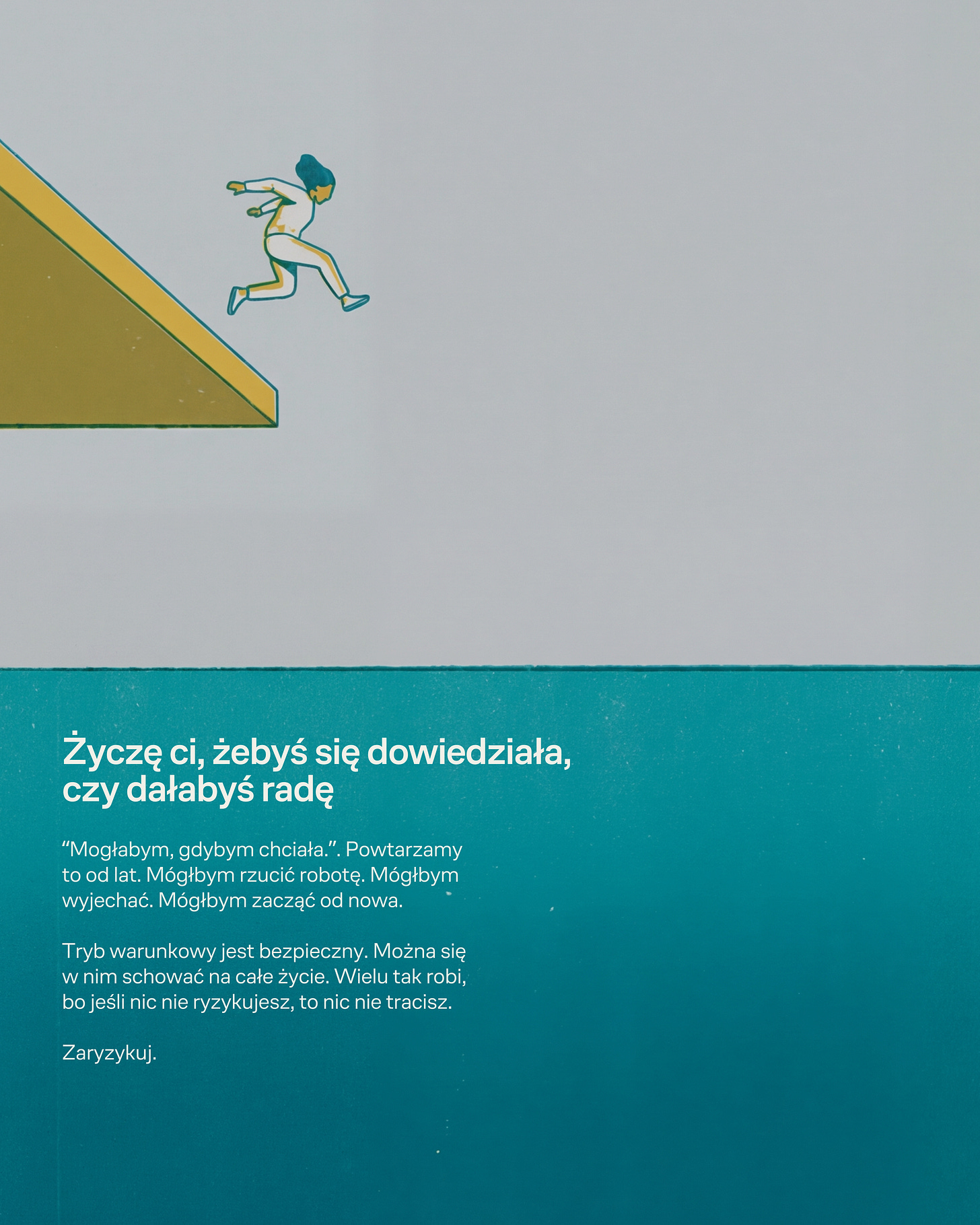 Życzę ci, żebyś się dowiedziała, czy dałabyś radę

"Mogłabym, gdybym chciała.". Powtarzamy to od lat. Mógłbym rzucić robotę. Mógłbym wyjechać. Mógłbym zacząć od nowa.

Tryb warunkowy jest bezpieczny. Można się w nim schować na całe życie. Wielu tak robi, bo jeśli nic nie ryzykujesz, to nic nie tracisz.

Zaryzykuj.